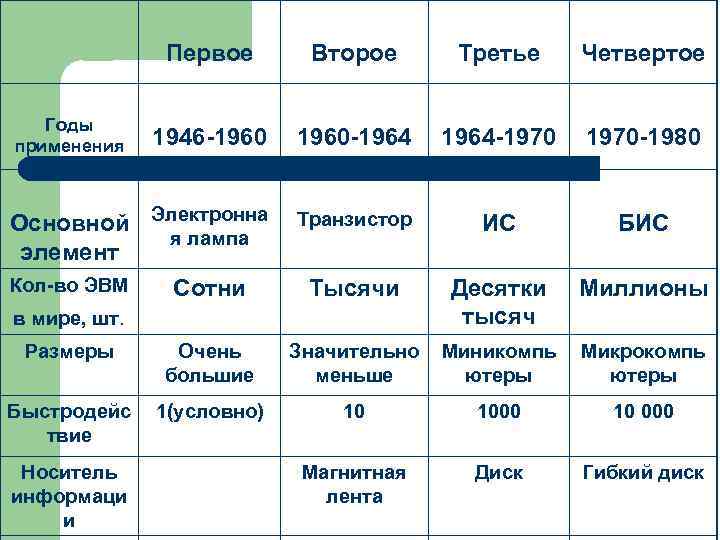 | | Первое | Второе | Третье | Четвертое |
|---|---|---|---|---|
| Годы применения | 1946-1960 | 1960-1964 | 1964-1970 | 1970-1980 |
| Основной элемент | Электронная лампа | Транзистор | ИС | БИС |
| Кол-во ЭВМ в мире, шт. | Сотни | Тысячи | Десятки тысяч | Миллионы |
| Размеры | Очень большие | Значительно меньше | Миникомпьютеры | Микрокомпьютеры |
| Быстродействие | 1(условно) | 10 | 1000 | 10 000 |
| Носитель информации | | Магнитная лента | Диск | Гибкий диск |